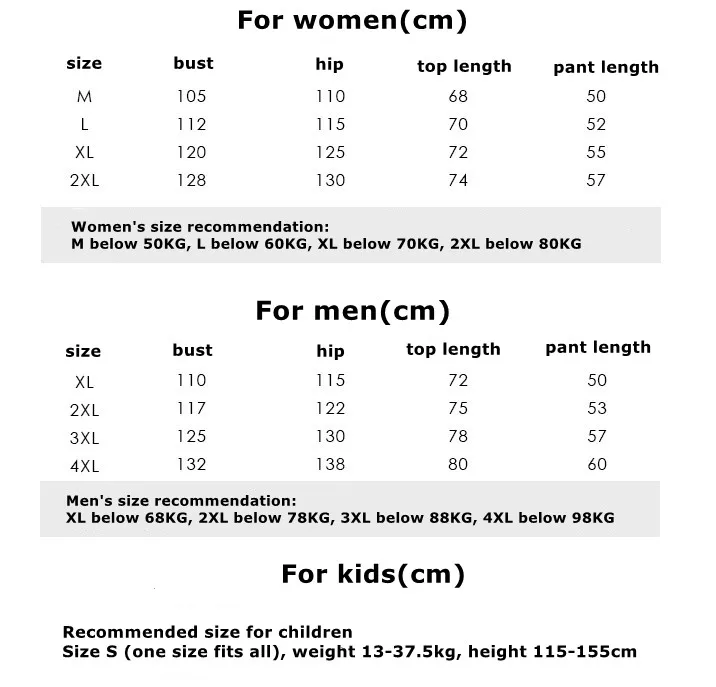 For women(cm)

| size | bust | hip | top length | pant length |
|---|---|---|---|---|
| M | 105 | 110 | 68 | 50 |
| L | 112 | 115 | 70 | 52 |
| XL | 120 | 125 | 72 | 55 |
| 2XL | 128 | 130 | 74 | 57 |

Women's size recommendation:
M below 50KG, L below 60KG, XL below 70KG, 2XL below 80KG

For men(cm)

| size | bust | hip | top length | pant length |
|---|---|---|---|---|
| XL | 110 | 115 | 72 | 50 |
| 2XL | 117 | 122 | 75 | 53 |
| 3XL | 125 | 130 | 78 | 57 |
| 4XL | 132 | 138 | 80 | 60 |

Men's size recommendation:
XL below 68KG, 2XL below 78KG, 3XL below 88KG, 4XL below 98KG

For kids(cm)

Recommended size for children
Size S (one size fits all), weight 13-37.5kg, height 115-155cm